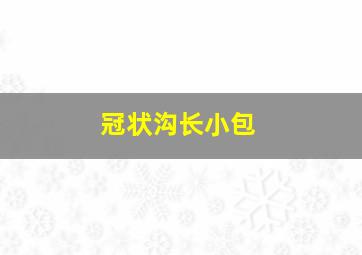 冠状沟长小包